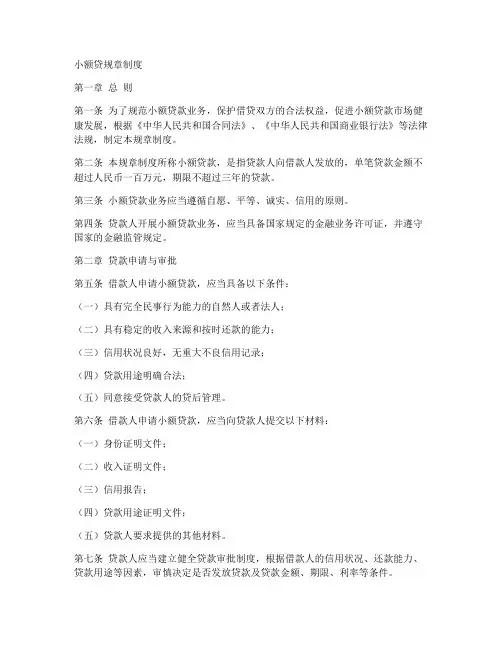 小额贷规章制度

第一章 总 则

第一条 为了规范小额贷款业务，保护借贷双方的合法权益，促进小额贷款市场健康发展，根据《中华人民共和国合同法》、《中华人民共和国商业银行法》等法律法规，制定本规章制度。

第二条 本规章制度所称小额贷款，是指贷款人向借款人发放的，单笔贷款金额不超过人民币一百万元，期限不超过三年的贷款。

第三条 小额贷款业务应当遵循自愿、平等、诚实、信用的原则。

第四条 贷款人开展小额贷款业务，应当具备国家规定的金融业务许可证，并遵守国家的金融监管规定。

第二章 贷款申请与审批

第五条 借款人申请小额贷款，应当具备以下条件：

（一）具有完全民事行为能力的自然人或者法人；

（二）具有稳定的收入来源和按时还款的能力；

（三）信用状况良好，无重大不良信用记录；

（四）贷款用途明确合法；

（五）同意接受贷款人的贷后管理。

第六条 借款人申请小额贷款，应当向贷款人提交以下材料：

（一）身份证明文件；

（二）收入证明文件；

（三）信用报告；

（四）贷款用途证明文件；

（五）贷款人要求提供的其他材料。

第七条 贷款人应当建立健全贷款审批制度，根据借款人的信用状况、还款能力、贷款用途等因素，审慎决定是否发放贷款及贷款金额、期限、利率等条件。